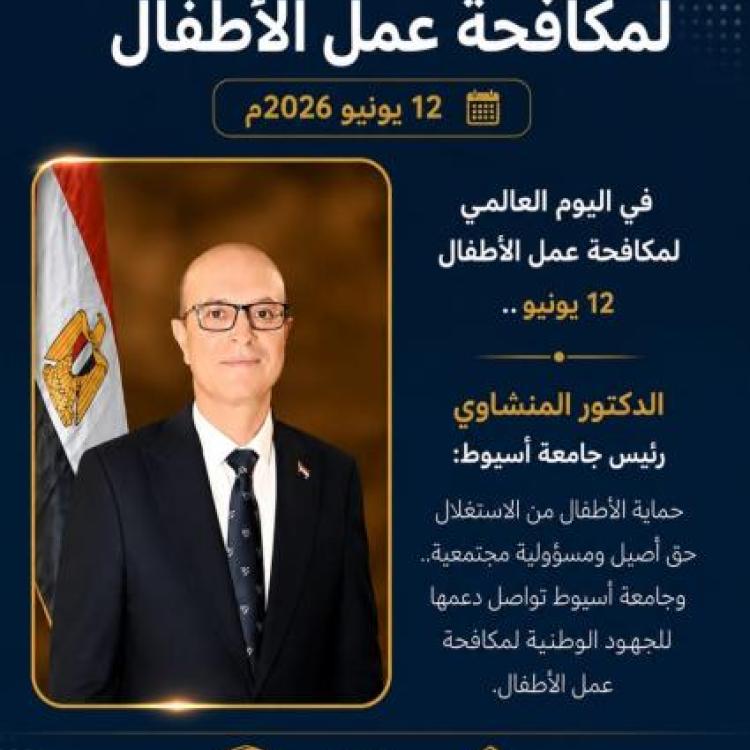 لمكافحة عمل الأطفال

12 يونيو 2026م

في اليوم العالمي
لمكافحة عمل الأطفال

12 يونيو ..

الدكتور المنشاوي
رئيس جامعة أسيوط:

حماية الأطفال من الاستغلال حق أصيل ومسؤولية مجتمعية.. وجامعة أسيوط تواصل دعمها للجهود الوطنية لمكافحة عمل الأطفال.